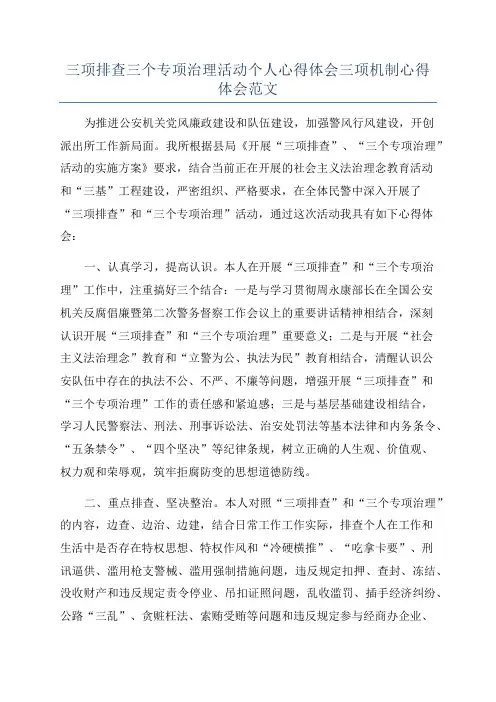 三项排查三个专项治理活动个人心得体会三项机制心得体会范文

为推进公安机关党风廉政建设和队伍建设，加强警风行风建设，开创派出所工作新局面。我所根据县局《开展“三项排查”、“三个专项治理”活动的实施方案》要求，结合当前正在开展的社会主义法治理念教育活动和“三基”工程建设，严密组织、严格要求，在全体民警中深入开展了“三项排查”和“三个专项治理”活动，通过这次活动我具有如下心得体会：

一、认真学习，提高认识。本人在开展“三项排查”和“三个专项治理”工作中，注重搞好三个结合：一是与学习贯彻周永康部长在全国公安机关反腐倡廉暨第二次警务督察工作会议上的重要讲话精神相结合，深刻认识开展“三项排查”和“三个专项治理”重要意义；二是与开展“社会主义法治理念”教育和“立警为公、执法为民”教育相结合，清醒认识公安队伍中存在的执法不公、不严、不廉等问题，增强开展“三项排查”和“三个专项治理”工作的责任感和紧迫感；三是与基层基础建设相结合，学习人民警察法、刑法、刑事诉讼法、治安处罚法等基本法律和内务条令、“五条禁令”、“四个坚决”等纪律条规，树立正确的人生观、价值观、权力观和荣辱观，筑牢拒腐防变的思想道德防线。

二、重点排查、坚决整治。本人对照“三项排查”和“三个专项治理”的内容，边查、边治、边建，结合日常工作工作实际，排查个人在工作和生活中是否存在特权思想、特权作风和“冷硬横推”、“吃拿卡要”、刑讯逼供、滥用枪支警械、滥用强制措施问题，违反规定扣押、查封、冻结、没收财产和违反规定责令停业、吊扣证照问题，乱收滥罚、插手经济纠纷、公路“三乱”、贪赃枉法、索贿受贿等问题和违反规定参与经商办企业、